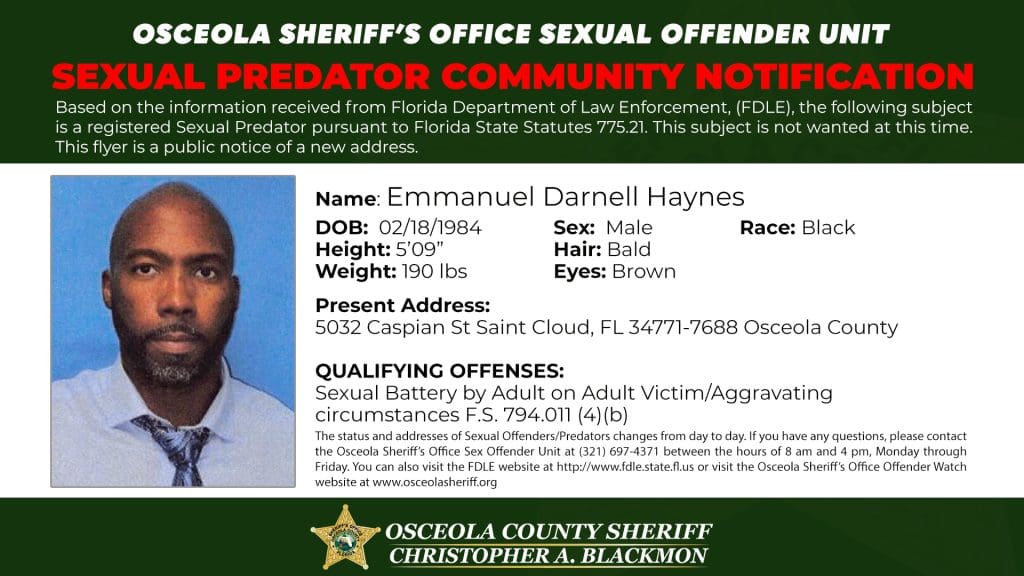 OSCEOLA SHERIFF'S OFFICE SEXUAL OFFENDER UNIT
SEXUAL PREDATOR COMMUNITY NOTIFICATION

Based on the information received from Florida Department of Law Enforcement, (FDLE), the following subject is a registered Sexual Predator pursuant to Florida State Statutes 775.21. This subject is not wanted at this time. This flyer is a public notice of a new address.

Name: Emmanuel Darnell Haynes

DOB: 02/18/1984
Height: 5'09"
Weight: 190 lbs

Sex: Male
Hair: Bald
Eyes: Brown

Race: Black

Present Address:
5032 Caspian St Saint Cloud, FL 34771-7688 Osceola County

QUALIFYING OFFENSES:
Sexual Battery by Adult on Adult Victim/Aggravating circumstances F.S. 794.011 (4)(b)

The status and addresses of Sexual Offenders/Predators changes from day to day. If you have any questions, please contact the Osceola Sheriff's Office Sex Offender Unit at (321) 697-4371 between the hours of 8 am and 4 pm, Monday through Friday. You can also visit the FDLE website at http://www.fdle.state.fl.us or visit the Osceola Sheriff's Office Offender Watch website at www.osceolasheriff.org

OSCEOLA COUNTY SHERIFF
CHRISTOPHER A. BLACKMON